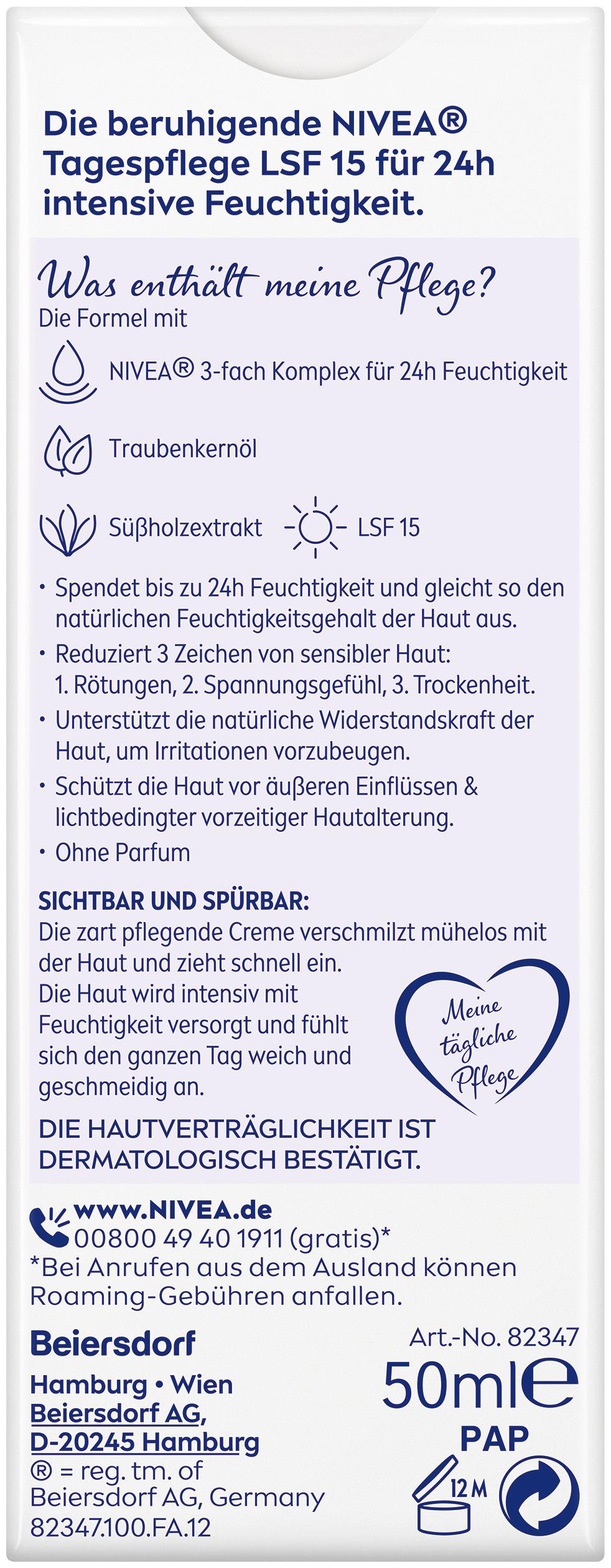 Die beruhigende NIVEA® Tagespflege LSF 15 für 24h intensive Feuchtigkeit.

Was enthält meine Pflege?
Die Formel mit

NIVEA® 3-fach Komplex für 24h Feuchtigkeit

Traubenkernöl

Süßholzextrakt

LSF 15

• Spendet bis zu 24h Feuchtigkeit und gleicht so den natürlichen Feuchtigkeitsgehalt der Haut aus.
• Reduziert 3 Zeichen von sensibler Haut: 1. Rötungen, 2. Spannungsgefühl, 3. Trockenheit.
• Unterstützt die natürliche Widerstandskraft der Haut, um Irritationen vorzubeugen.
• Schützt die Haut vor äußeren Einflüssen & lichtbedingter vorzeitiger Hautalterung.
• Ohne Parfum

SICHTBAR UND SPÜRBAR:
Die zart pflegende Creme verschmilzt mühelos mit der Haut und zieht schnell ein. Die Haut wird intensiv mit Feuchtigkeit versorgt und fühlt sich den ganzen Tag weich und geschmeidig an.

Meine tägliche Pflege

DIE HAUTVERTRÄGLICHKEIT IST DERMATOLOGISCH BESTÄTIGT.

www.NIVEA.de
00800 49 40 1911 (gratis)*
*Bei Anrufen aus dem Ausland können Roaming-Gebühren anfallen.

Beiersdorf
Hamburg • Wien
Beiersdorf AG,
D-20245 Hamburg
® = reg. tm. of Beiersdorf AG, Germany
82347.100.FA.12

Art.-No. 82347
50ml℮
PAP
12 M